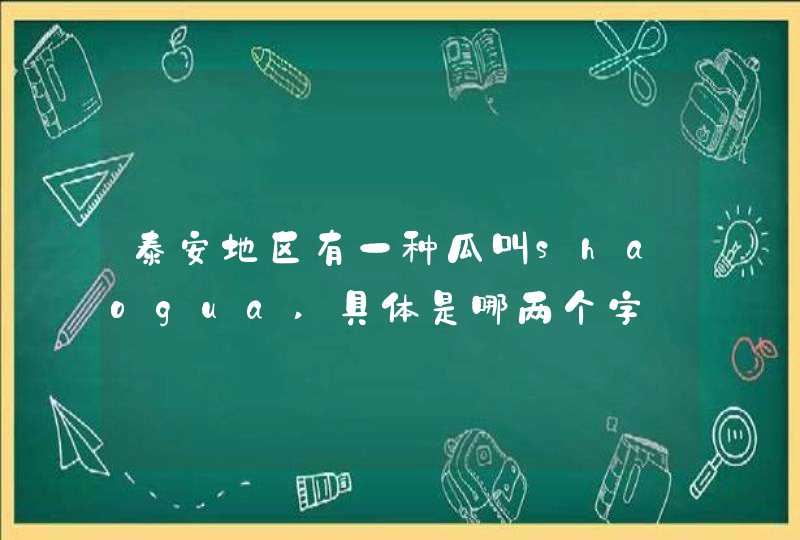 泰安地区有一种瓜叫shaogua，具体是哪两个字